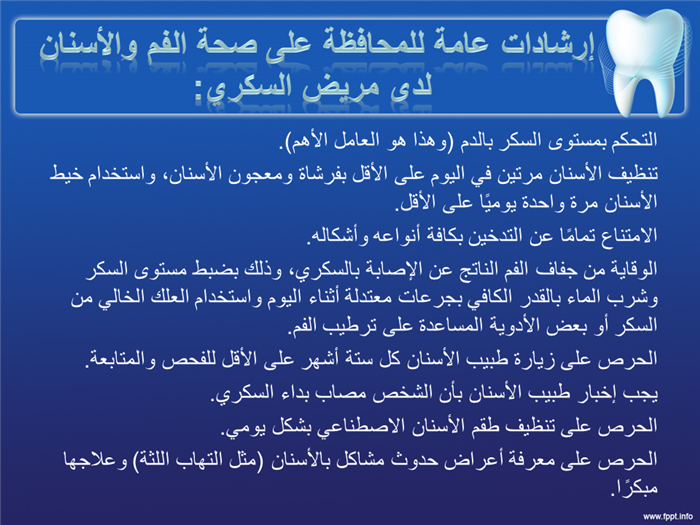 إرشادات عامة للمحافظة على صحة الفم والأسنان لدى مريض السكري:

التحكم بمستوى السكر بالدم (وهذا هو العامل الأهم).

تنظيف الأسنان مرتين في اليوم على الأقل بفرشاة ومعجون الأسنان، واستخدام خيط الأسنان مرة واحدة يوميًا على الأقل.

الامتناع تمامًا عن التدخين بكافة أنواعه وأشكاله.

الوقاية من جفاف الفم الناتج عن الإصابة بالسكري، وذلك بضبط مستوى السكر وشرب الماء بالقدر الكافي بجرعات معتدلة أثناء اليوم واستخدام العلك الخالي من السكر أو بعض الأدوية المساعدة على ترطيب الفم.

الحرص على زيارة طبيب الأسنان كل ستة أشهر على الأقل للفحص والمتابعة.

يجب إخبار طبيب الأسنان بأن الشخص مصاب بداء السكري.

الحرص على تنظيف طقم الأسنان الاصطناعي بشكل يومي.

الحرص على معرفة أعراض حدوث مشاكل بالأسنان (مثل التهاب اللثة) وعلاجها مبكرًا.

www.fppt.info